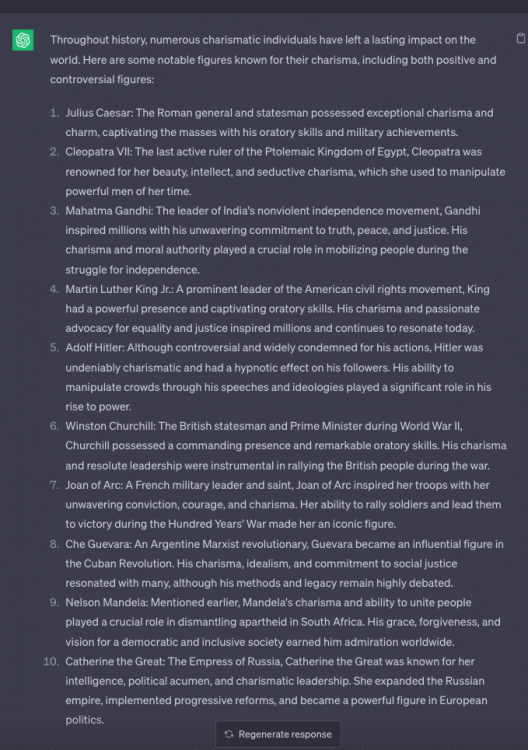 Throughout history, numerous charismatic individuals have left a lasting impact on the world. Here are some notable figures known for their charisma, including both positive and controversial figures:

1. Julius Caesar: The Roman general and statesman possessed exceptional charisma and charm, captivating the masses with his oratory skills and military achievements.
2. Cleopatra VII: The last active ruler of the Ptolemaic Kingdom of Egypt, Cleopatra was renowned for her beauty, intellect, and seductive charisma, which she used to manipulate powerful men of her time.
3. Mahatma Gandhi: The leader of India's nonviolent independence movement, Gandhi inspired millions with his unwavering commitment to truth, peace, and justice. His charisma and moral authority played a crucial role in mobilizing people during the struggle for independence.
4. Martin Luther King Jr.: A prominent leader of the American civil rights movement, King had a powerful presence and captivating oratory skills. His charisma and passionate advocacy for equality and justice inspired millions and continues to resonate today.
5. Adolf Hitler: Although controversial and widely condemned for his actions, Hitler was undeniably charismatic and had a hypnotic effect on his followers. His ability to manipulate crowds through his speeches and ideologies played a significant role in his rise to power.
6. Winston Churchill: The British statesman and Prime Minister during World War II, Churchill possessed a commanding presence and remarkable oratory skills. His charisma and resolute leadership were instrumental in rallying the British people during the war.
7. Joan of Arc: A French military leader and saint, Joan of Arc inspired her troops with her unwavering conviction, courage, and charisma. Her ability to rally soldiers and lead them to victory during the Hundred Years' War made her an iconic figure.
8. Che Guevara: An Argentine Marxist revolutionary, Guevara became an influential figure in the Cuban Revolution. His charisma, idealism, and commitment to social justice resonated with many, although his methods and legacy remain highly debated.
9. Nelson Mandela: Mentioned earlier, Mandela's charisma and ability to unite people played a crucial role in dismantling apartheid in South Africa. His grace, forgiveness, and vision for a democratic and inclusive society earned him admiration worldwide.
10. Catherine the Great: The Empress of Russia, Catherine the Great was known for her intelligence, political acumen, and charismatic leadership. She expanded the Russian empire, implemented progressive reforms, and became a powerful figure in European politics.

Regenerate response